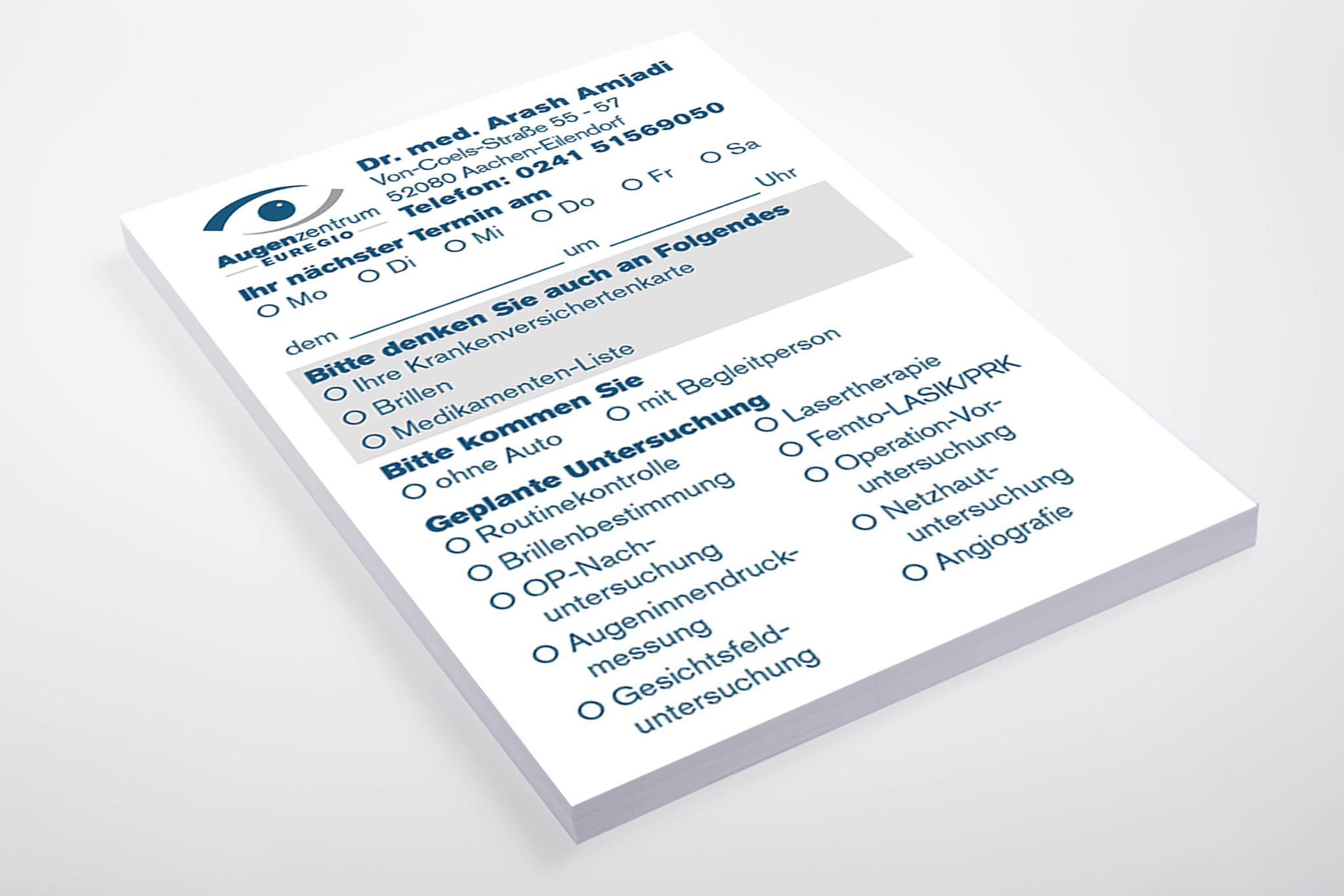 Augenzentrum
EUREGIO

Dr. med. Arash Amjadi
Von-Coels-Straße 55 - 57
52080 Aachen-Eilendorf
Telefon: 0241 51569050

Ihr nächster Termin am
☐ Mo ☐ Di ☐ Mi ☐ Do ☐ Fr ☐ Sa

dem ____ um ____ Uhr

Bitte denken Sie auch an Folgendes
☐ Ihre Krankenversichertenkarte
☐ Brillen
☐ Medikamenten-Liste

Bitte kommen Sie
☐ ohne Auto ☐ mit Begleitperson

Geplante Untersuchung
☐ Routinekontrolle
☐ Brillenbestimmung
☐ OP-Nachuntersuchung
☐ Augeninnendruckmessung
☐ Gesichtsfelduntersuchung
☐ Lasertherapie
☐ Femto-LASIK/PRK
☐ Operation-Voruntersuchung
☐ Netzhautuntersuchung
☐ Angiografie